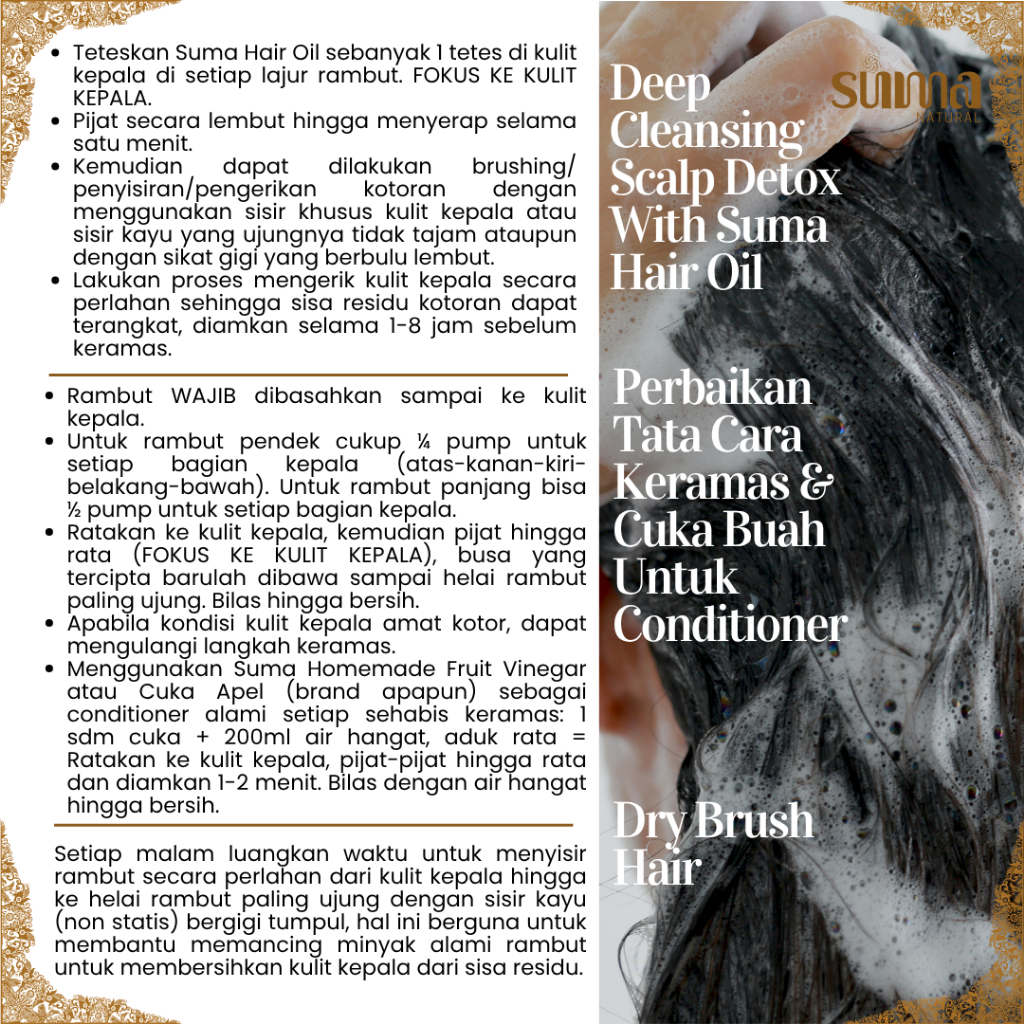 • Teteskan Suma Hair Oil sebanyak 1 tetes di kulit kepala di setiap lajur rambut. FOKUS KE KULIT KEPALA.
• Pijat secara lembut hingga menyerap selama satu menit.
• Kemudian dapat dilakukan brushing/ penyisiran/pengerikan kotoran dengan menggunakan sisir khusus kulit kepala atau sisir kayu yang ujungnya tidak tajam ataupun dengan sikat gigi yang berbulu lembut.
• Lakukan proses mengerik kulit kepala secara perlahan sehingga sisa residu kotoran dapat terangkat, diamkan selama 1-8 jam sebelum keramas.

• Rambut WAJIB dibasahkan sampai ke kulit kepala.
• Untuk rambut pendek cukup ¼ pump untuk setiap bagian kepala (atas-kanan-kiri-belakang-bawah). Untuk rambut panjang bisa ½ pump untuk setiap bagian kepala.
• Ratakan ke kulit kepala, kemudian pijat hingga rata (FOKUS KE KULIT KEPALA), busa yang tercipta barulah dibawa sampai helai rambut paling ujung. Bilas hingga bersih.
• Apabila kondisi kulit kepala amat kotor, dapat mengulangi langkah keramas.
• Menggunakan Suma Homemade Fruit Vinegar atau Cuka Apel (brand apapun) sebagai conditioner alami setiap sehabis keramas: 1 sdm cuka + 200ml air hangat, aduk rata = Ratakan ke kulit kepala, pijat-pijat hingga rata dan diamkan 1-2 menit. Bilas dengan air hangat hingga bersih.

Setiap malam luangkan waktu untuk menyisir rambut secara perlahan dari kulit kepala hingga ke helai rambut paling ujung dengan sisir kayu (non statis) bergigi tumpul, hal ini berguna untuk membantu memancing minyak alami rambut untuk membersihkan kulit kepala dari sisa residu.

Suma
NATURAL

Deep Cleansing Scalp Detox With Suma Hair Oil

Perbaikan Tata Cara Keramas & Cuka Buah Untuk Conditioner

Dry Brush Hair